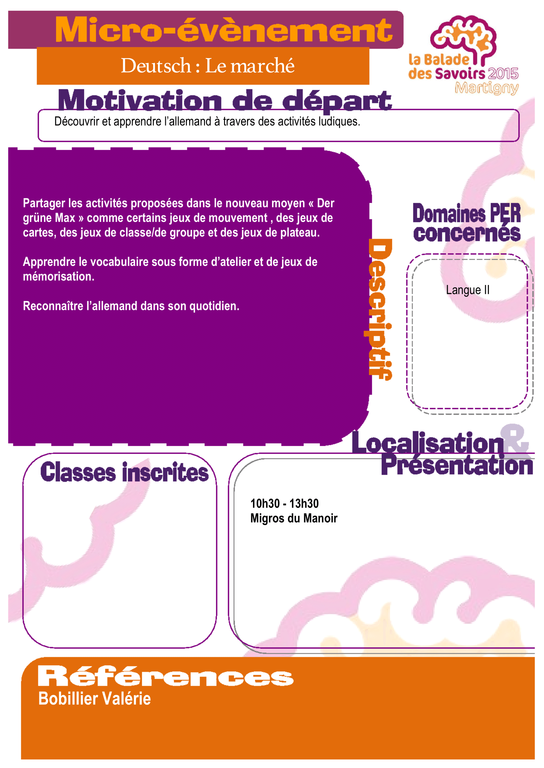 Micro-évènement

Deutsch : Le marché

la Balade des Savoirs 2015 Martigny

Motivation de départ

Découvrir et apprendre l'allemand à travers des activités ludiques.

Partager les activités proposées dans le nouveau moyen « Der grüne Max » comme certains jeux de mouvement , des jeux de cartes, des jeux de classe/de groupe et des jeux de plateau.

Apprendre le vocabulaire sous forme d'atelier et de jeux de mémorisation.

Reconnaître l'allemand dans son quotidien.

Descriptif

Domaines PER concernés

Langue II

Localisation & Présentation

Classes inscrites

10h30 - 13h30
Migros du Manoir

Références
Bobillier Valérie